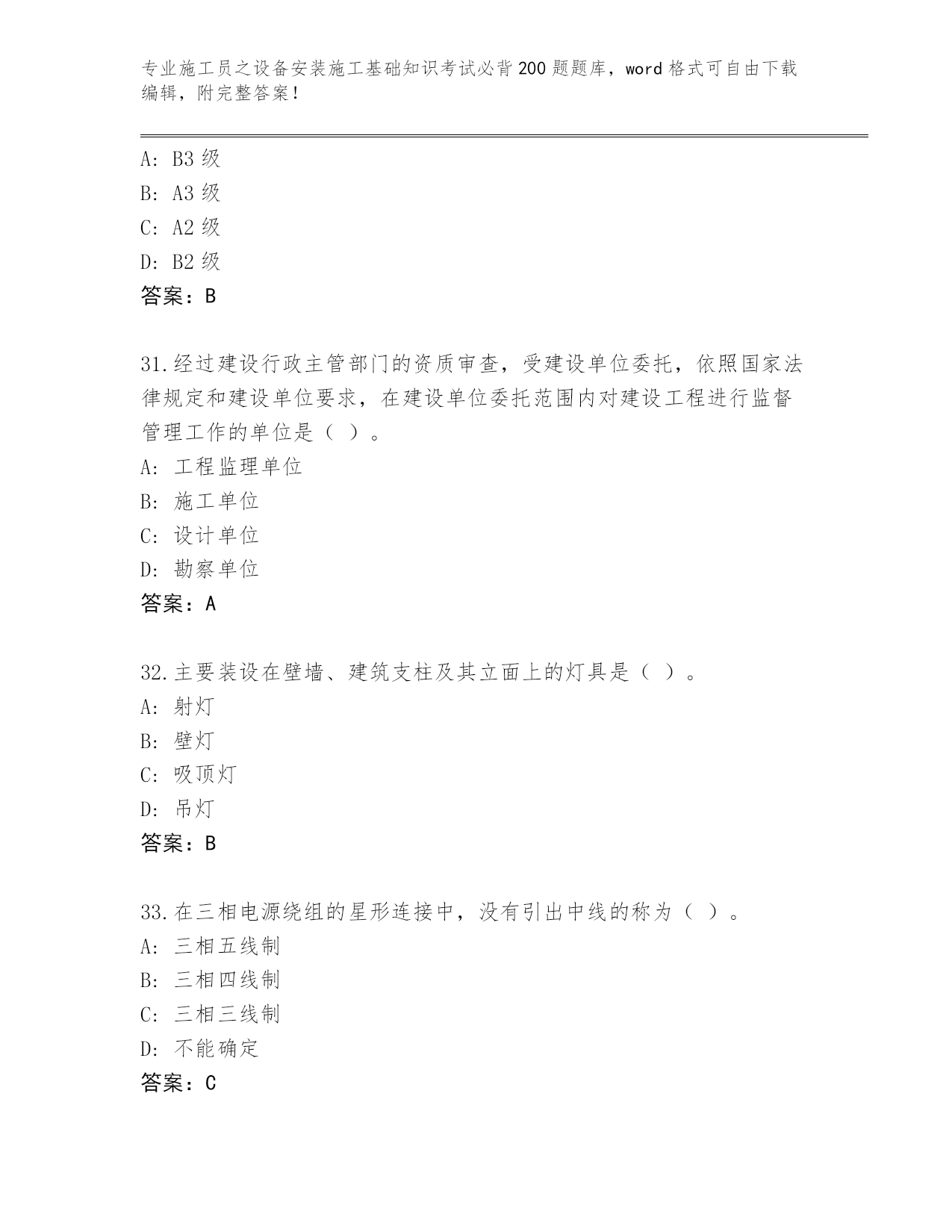 专业施工员之设备安装施工基础知识考试必背200题题库，word格式可自由下载编辑，附完整答案！

A: B3级
B: A3级
C: A2级
D: B2级
答案：B

31.经过建设行政主管部门的资质审查，受建设单位委托，依照国家法律规定和建设单位要求，在建设单位委托范围内对建设工程进行监督管理工作的单位是（ ）。
A: 工程监理单位
B: 施工单位
C: 设计单位
D: 勘察单位
答案：A

32.主要装设在壁墙、建筑支柱及其立面上的灯具是（ ）。
A: 射灯
B: 壁灯
C: 吸顶灯
D: 吊灯
答案：B

33.在三相电源绕组的星形连接中，没有引出中线的称为（ ）。
A: 三相五线制
B: 三相四线制
C: 三相三线制
D: 不能确定
答案：C